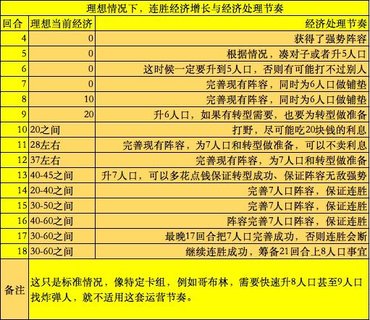 理想情况下，连胜经济增长与经济处理节奏

| 回合 | 理想当前经济 | 经济处理节奏 |
|---|---|---|
| 4 | 0 | 获得了强势阵容 |
| 5 | 0 | 根据情况，凑对子或者升5人口 |
| 6 | 0 | 这时候一定要升到5人口，否则有可能打不过别人 |
| 7 | 0 | 完善现有阵容，同时为6人口做铺垫 |
| 8 | 10 | 完善现有阵容，同时为6人口做铺垫 |
| 9 | 20 | 升6人口，如果有转型需要，也要为转型做准备 |
| 10 | 20之间 | 打野，尽可能吃20块钱的利息 |
| 11 | 28左右 | 完善现有阵容，为7人口和转型做准备，可以不卖利息 |
| 12 | 37左右 | 完善现有阵容，为7人口和转型做准备 |
| 13 | 40-45之间 | 升7人口，可以多花点钱保证转型成功、保证阵容无敌强势 |
| 14 | 20-40之间 | 完善7人口阵容，保证连胜 |
| 15 | 30-50之间 | 完善7人口阵容，保证连胜 |
| 16 | 40-60之间 | 阵容完善7人口阵容，保证连胜 |
| 17 | 30-60之间 | 最晚17回合把7人口完善成功，否则连胜会断 |
| 18 | 30-60之间 | 继续连胜成功，筹备21回合上8人口事宜 |
| 备注 | 这只是标准情况，像特定卡组，例如哥布林，需要快速升8人口甚至9人口找炸弹人，就不适用这套运营节奏。 | |